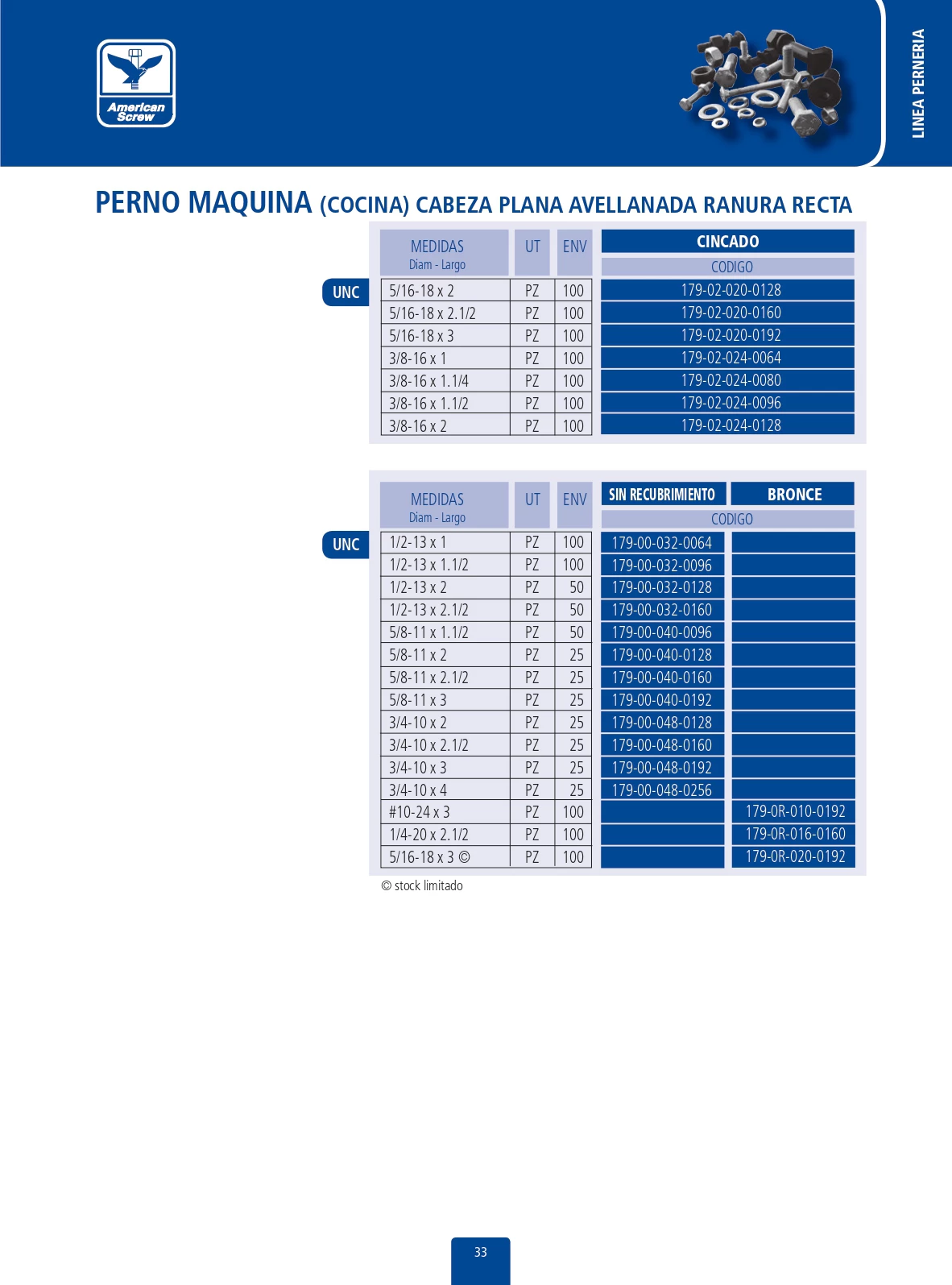 American Screw

LINEA PERNERIA

PERNO MAQUINA (COCINA) CABEZA PLANA AVELLANADA RANURA RECTA

UNC

| MEDIDAS Diam - Largo | UT | ENV | CINCADO CODIGO |
|---|---|---|---|
| 5/16-18 x 2 | PZ | 100 | 179-02-020-0128 |
| 5/16-18 x 2.1/2 | PZ | 100 | 179-02-020-0160 |
| 5/16-18 x 3 | PZ | 100 | 179-02-020-0192 |
| 3/8-16 x 1 | PZ | 100 | 179-02-024-0064 |
| 3/8-16 x 1.1/4 | PZ | 100 | 179-02-024-0080 |
| 3/8-16 x 1.1/2 | PZ | 100 | 179-02-024-0096 |
| 3/8-16 x 2 | PZ | 100 | 179-02-024-0128 |

UNC

| MEDIDAS Diam - Largo | UT | ENV | SIN RECUBRIMIENTO CODIGO | BRONCE CODIGO |
|---|---|---|---|---|
| 1/2-13 x 1 | PZ | 100 | 179-00-032-0064 | |
| 1/2-13 x 1.1/2 | PZ | 100 | 179-00-032-0096 | |
| 1/2-13 x 2 | PZ | 50 | 179-00-032-0128 | |
| 1/2-13 x 2.1/2 | PZ | 50 | 179-00-032-0160 | |
| 5/8-11 x 1.1/2 | PZ | 50 | 179-00-040-0096 | |
| 5/8-11 x 2 | PZ | 25 | 179-00-040-0128 | |
| 5/8-11 x 2.1/2 | PZ | 25 | 179-00-040-0160 | |
| 5/8-11 x 3 | PZ | 25 | 179-00-040-0192 | |
| 3/4-10 x 2 | PZ | 25 | 179-00-048-0128 | |
| 3/4-10 x 2.1/2 | PZ | 25 | 179-00-048-0160 | |
| 3/4-10 x 3 | PZ | 25 | 179-00-048-0192 | |
| 3/4-10 x 4 | PZ | 25 | 179-00-048-0256 | |
| #10-24 x 3 | PZ | 100 | | 179-0R-010-0192 |
| 1/4-20 x 2.1/2 | PZ | 100 | | 179-0R-016-0160 |
| 5/16-18 x 3 © | PZ | 100 | | 179-0R-020-0192 |

© stock limitado

33